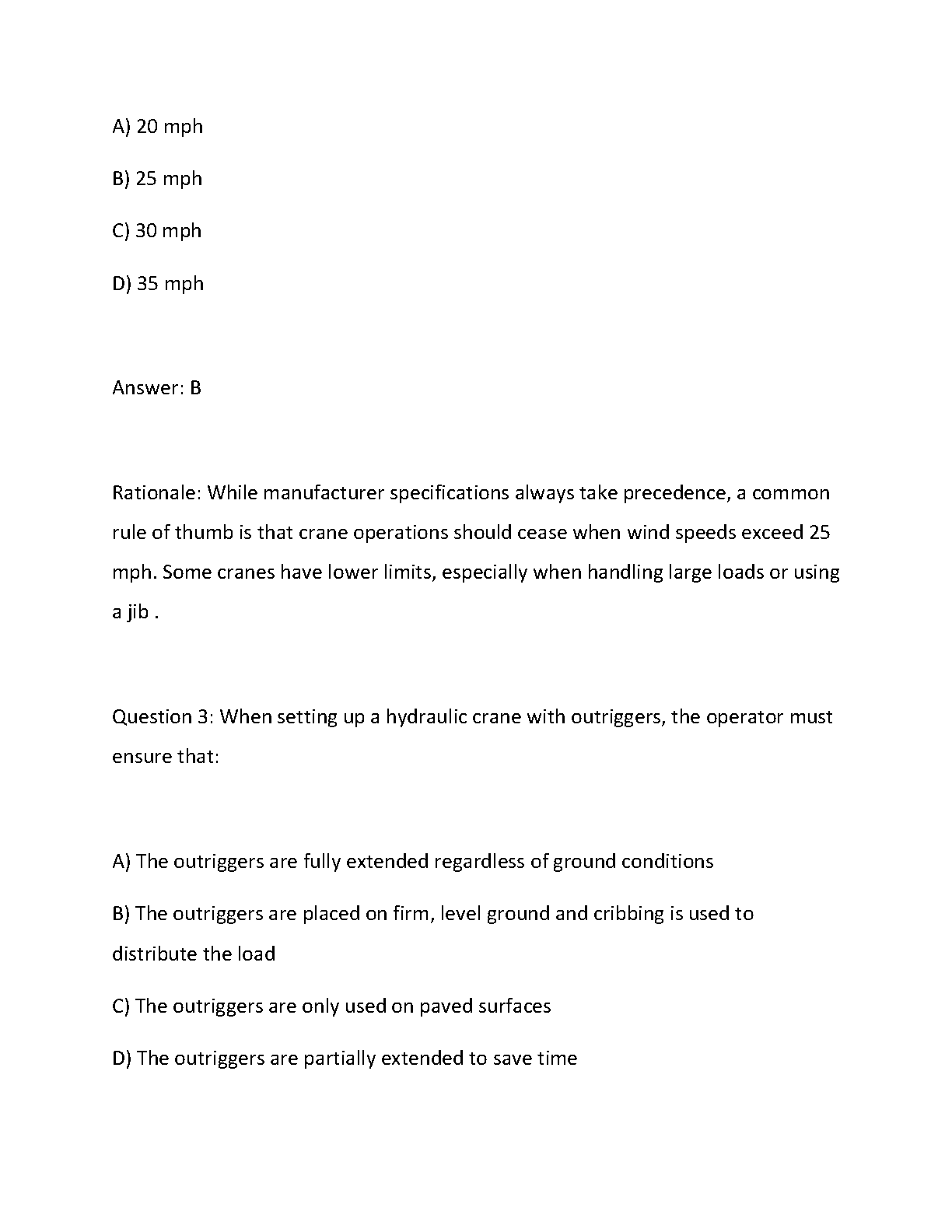 A) 20 mph

B) 25 mph

C) 30 mph

D) 35 mph

Answer: B

Rationale: While manufacturer specifications always take precedence, a common rule of thumb is that crane operations should cease when wind speeds exceed 25 mph. Some cranes have lower limits, especially when handling large loads or using a jib .

Question 3: When setting up a hydraulic crane with outriggers, the operator must ensure that:

A) The outriggers are fully extended regardless of ground conditions

B) The outriggers are placed on firm, level ground and cribbing is used to distribute the load

C) The outriggers are only used on paved surfaces

D) The outriggers are partially extended to save time